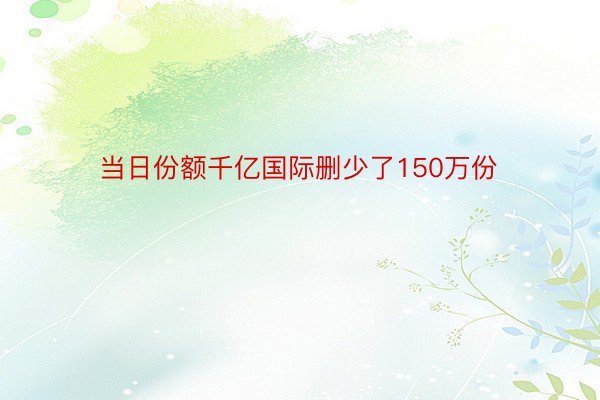 当日份额千亿国际删少了150万份